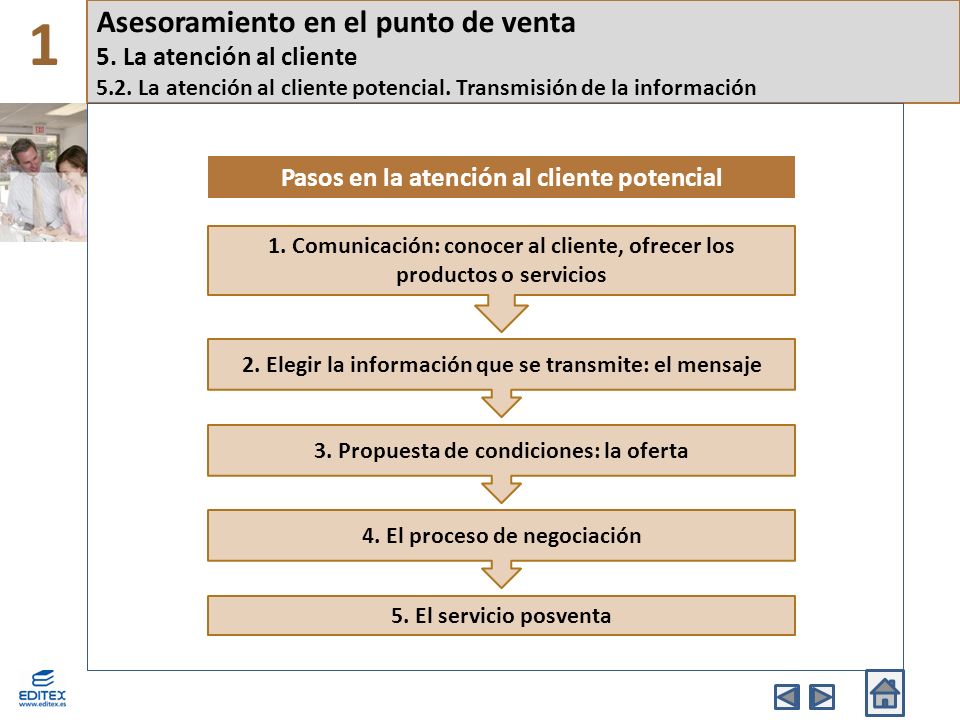 1

Asesoramiento en el punto de venta
5. La atención al cliente
5.2. La atención al cliente potencial. Transmisión de la información

Pasos en la atención al cliente potencial

1. Comunicación: conocer al cliente, ofrecer los productos o servicios

2. Elegir la información que se transmite: el mensaje

3. Propuesta de condiciones: la oferta

4. El proceso de negociación

5. El servicio posventa

EDITEX
www.editex.es